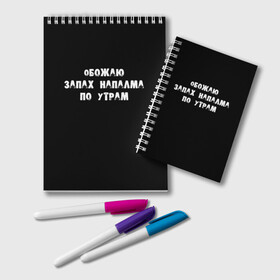 ОБОЖАЮ
ЗАПАХ НАПАЛМА
ПО УТРАМ

ОБОЖАЮ
ЗАПАХ НАПАЛМА
ПО УТРАМ